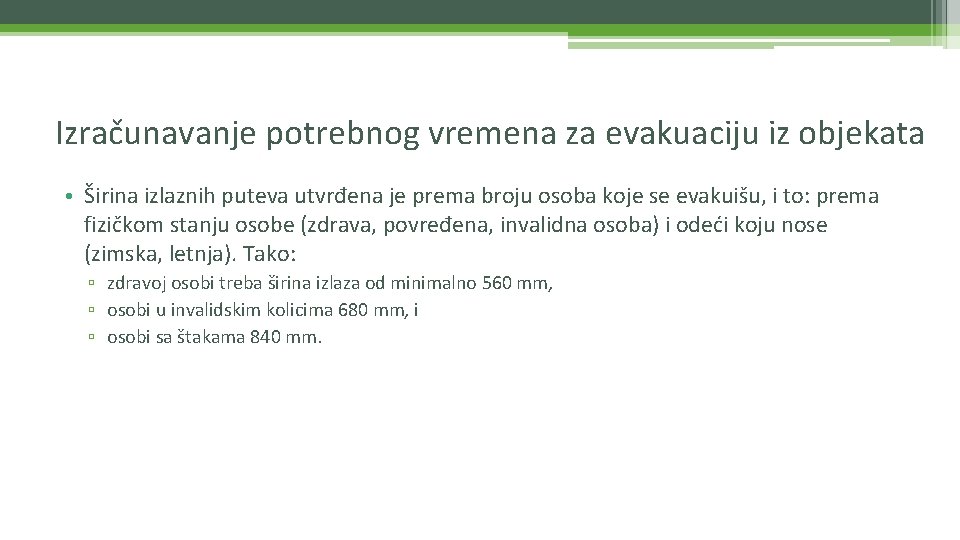 Izračunavanje potrebnog vremena za evakuaciju iz objekata

• Širina izlaznih puteva utvrđena je prema broju osoba koje se evakuišu, i to: prema fizičkom stanju osobe (zdrava, povređena, invalidna osoba) i odeći koju nose (zimska, letnja). Tako:
▫ zdravoj osobi treba širina izlaza od minimalno 560 mm,
▫ osobi u invalidskim kolicima 680 mm, i
▫ osobi sa štakama 840 mm.